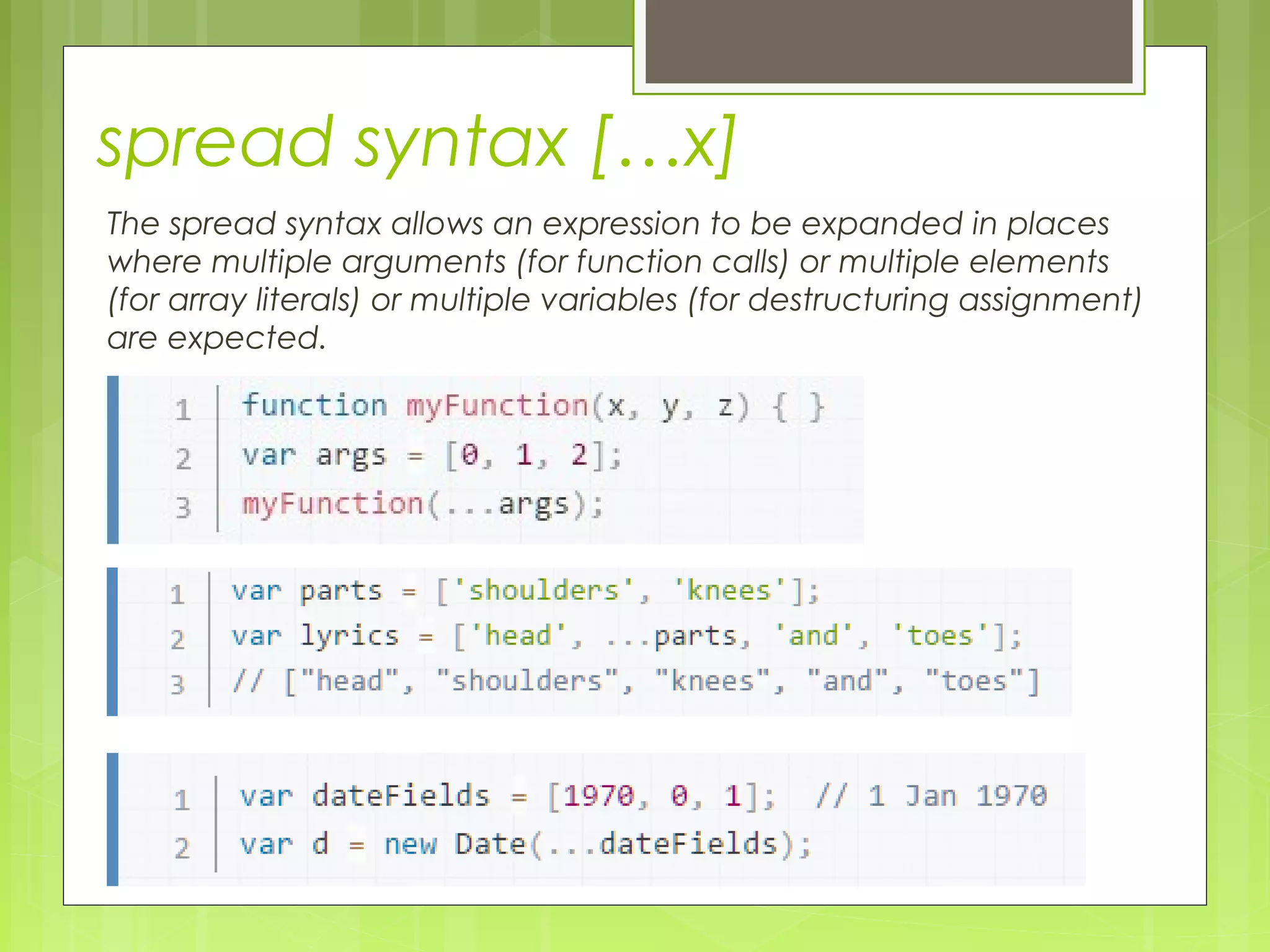 spread syntax [...x]

The spread syntax allows an expression to be expanded in places where multiple arguments (for function calls) or multiple elements (for array literals) or multiple variables (for destructuring assignment) are expected.

1 function myFunction(x, y, z) { }
2 var args = [0, 1, 2];
3 myFunction(...args);

1 var parts = ['shoulders', 'knees'];
2 var lyrics = ['head', ...parts, 'and', 'toes'];
3 // ["head", "shoulders", "knees", "and", "toes"]

1 var dateFields = [1970, 0, 1]; // 1 Jan 1970
2 var d = new Date(...dateFields);